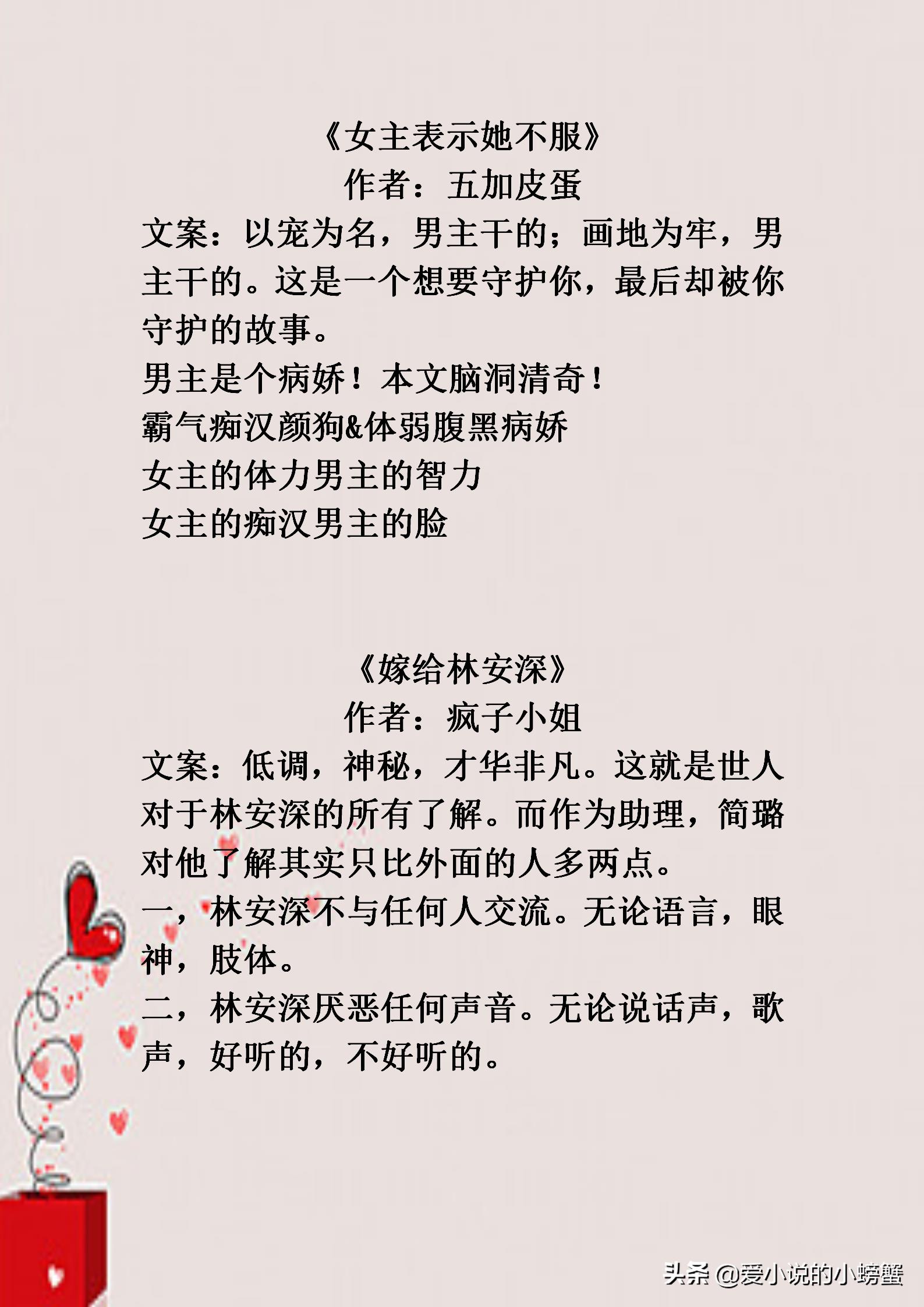 《女主表示她不服》
作者：五加皮蛋

文案：以宠为名，男主干的；画地为牢，男主干的。这是一个想要守护你，最后却被你守护的故事。

男主是个病娇！本文脑洞清奇！

霸气痴汉颜狗&体弱腹黑病娇

女主的体力男主的智力

女主的痴汉男主的脸

《嫁给林安深》
作者：疯子小姐

文案：低调，神秘，才华非凡。这就是世人对于林安深的所有了解。而作为助理，简璐对他了解其实只比外面的人多两点。

一，林安深不与任何人交流。无论语言，眼神，肢体。

二，林安深厌恶任何声音。无论说话声，歌声，好听的，不好听的。

头条 @爱小说的小螃蟹